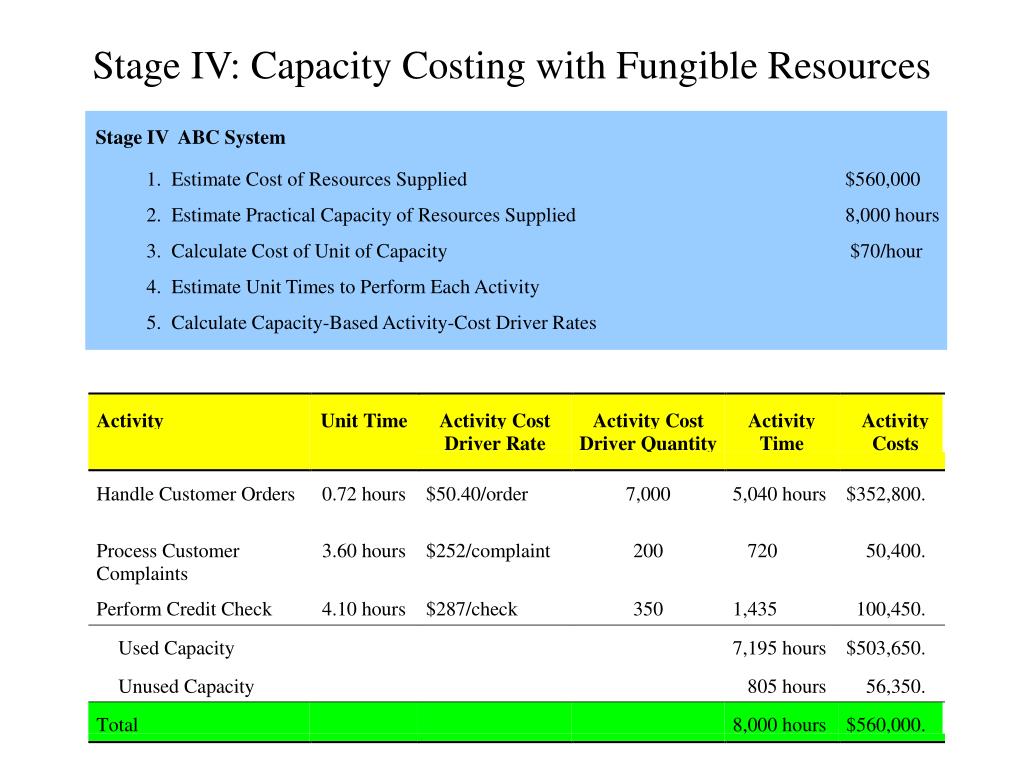 Stage IV: Capacity Costing with Fungible Resources

Stage IV ABC System

1. Estimate Cost of Resources Supplied $560,000

2. Estimate Practical Capacity of Resources Supplied 8,000 hours

3. Calculate Cost of Unit of Capacity $70/hour

4. Estimate Unit Times to Perform Each Activity

5. Calculate Capacity-Based Activity-Cost Driver Rates

| Activity | Unit Time | Activity Cost Driver Rate | Activity Cost Driver Quantity | Activity Time | Activity Costs |
|---|---|---|---|---|---|
| Handle Customer Orders | 0.72 hours | $50.40/order | 7,000 | 5,040 hours | $352,800. |
| Process Customer Complaints | 3.60 hours | $252/complaint | 200 | 720 | 50,400. |
| Perform Credit Check | 4.10 hours | $287/check | 350 | 1,435 | 100,450. |
| Used Capacity | | | | 7,195 hours | $503,650. |
| Unused Capacity | | | | 805 hours | 56,350. |
| Total | | | | 8,000 hours | $560,000. |